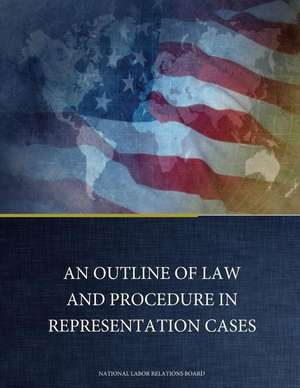 AN OUTLINE OF LAW AND PROCEDURE IN REPRESENTATION CASES

NATIONAL LABOR RELATIONS BOARD